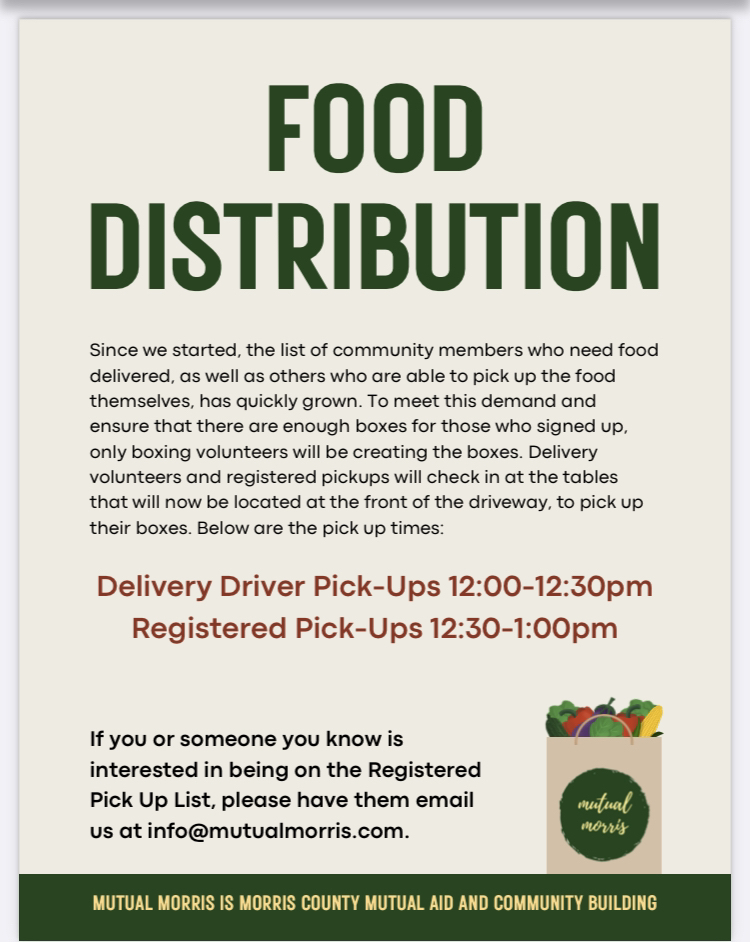 FOOD DISTRIBUTION

Since we started, the list of community members who need food delivered, as well as others who are able to pick up the food themselves, has quickly grown. To meet this demand and ensure that there are enough boxes for those who signed up, only boxing volunteers will be creating the boxes. Delivery volunteers and registered pickups will check in at the tables that will now be located at the front of the driveway, to pick up their boxes. Below are the pick up times:

Delivery Driver Pick-Ups 12:00-12:30pm
Registered Pick-Ups 12:30-1:00pm

If you or someone you know is interested in being on the Registered Pick Up List, please have them email us at info@mutualmorris.com.

mutual morris

MUTUAL MORRIS IS MORRIS COUNTY MUTUAL AID AND COMMUNITY BUILDING